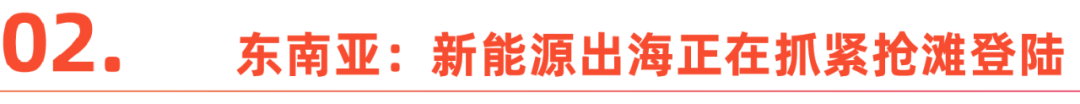 02. 东南亚：新能源出海正在抓紧抢滩登陆